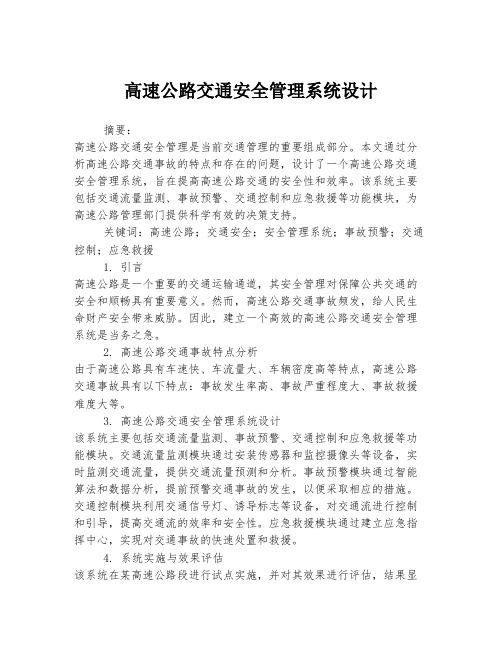 高速公路交通安全管理系统设计

摘要：

高速公路交通安全管理是当前交通管理的重要组成部分。本文通过分析高速公路交通事故的特点和存在的问题，设计了一个高速公路交通安全管理系统，旨在提高高速公路交通的安全性和效率。该系统主要包括交通流量监测、事故预警、交通控制和应急救援等功能模块，为高速公路管理部门提供科学有效的决策支持。

关键词：高速公路；交通安全；安全管理系统；事故预警；交通控制；应急救援

1. 引言

高速公路是一个重要的交通运输通道，其安全管理对保障公共交通的安全和顺畅具有重要意义。然而，高速公路交通事故频发，给人民生命财产安全带来威胁。因此，建立一个高效的高速公路交通安全管理系统是当务之急。

2. 高速公路交通事故特点分析

由于高速公路具有车速快、车流量大、车辆密度高等特点，高速公路交通事故具有以下特点：事故发生率高、事故严重程度大、事故救援难度大等。

3. 高速公路交通安全管理系统设计

该系统主要包括交通流量监测、事故预警、交通控制和应急救援等功能模块。交通流量监测模块通过安装传感器和监控摄像头等设备，实时监测交通流量，提供交通流量预测和分析。事故预警模块通过智能算法和数据分析，提前预警交通事故的发生，以便采取相应的措施。交通控制模块利用交通信号灯、诱导标志等设备，对交通流进行控制和引导，提高交通流的效率和安全性。应急救援模块通过建立应急指挥中心，实现对交通事故的快速处置和救援。

4. 系统实施与效果评估

该系统在某高速公路段进行试点实施，并对其效果进行评估，结果显